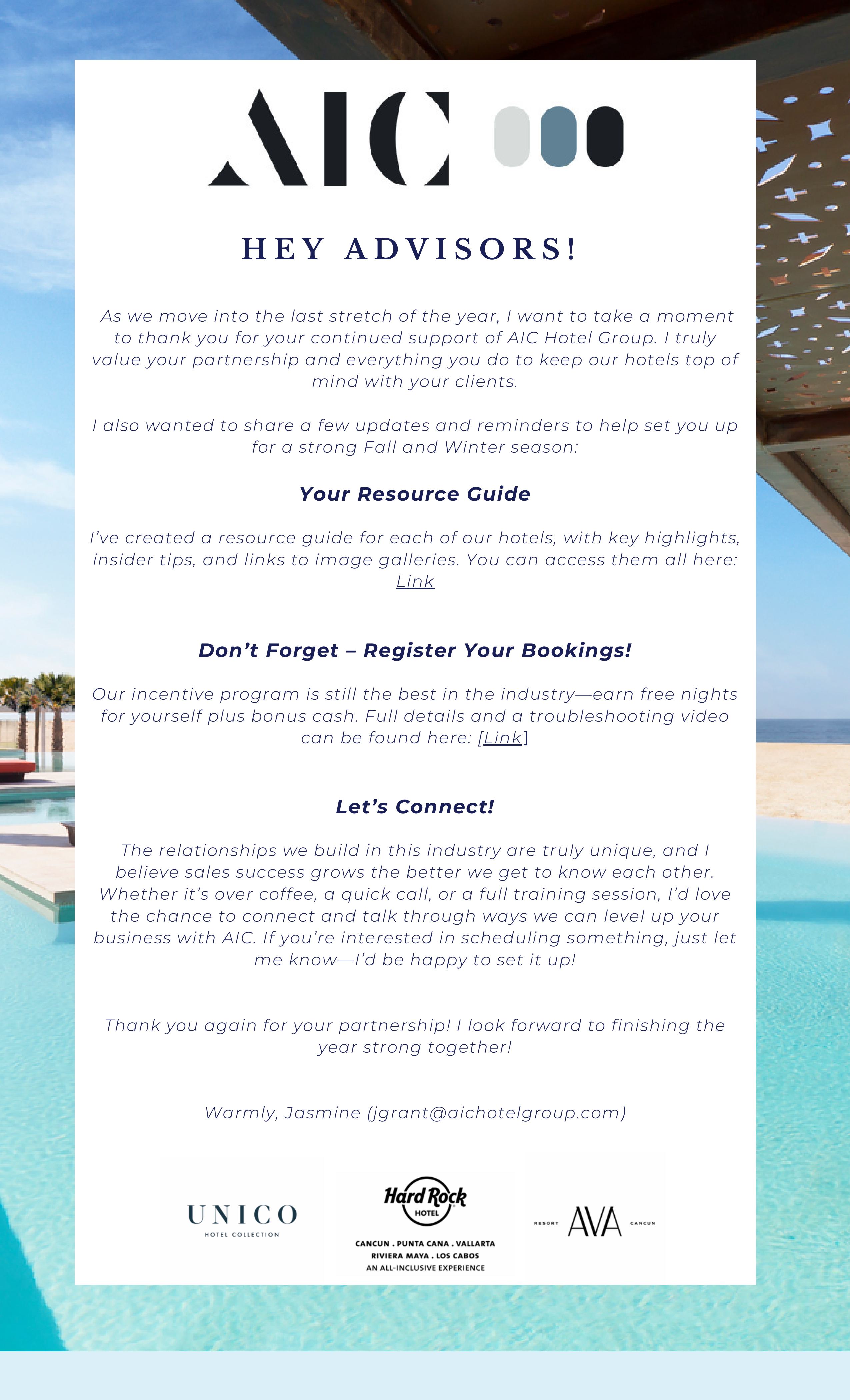 AIC

HEY ADVISORS!

As we move into the last stretch of the year, I want to take a moment to thank you for your continued support of AIC Hotel Group. I truly value your partnership and everything you do to keep our hotels top of mind with your clients.

I also wanted to share a few updates and reminders to help set you up for a strong Fall and Winter season:

Your Resource Guide

I've created a resource guide for each of our hotels, with key highlights, insider tips, and links to image galleries. You can access them all here: Link

Don't Forget – Register Your Bookings!

Our incentive program is still the best in the industry—earn free nights for yourself plus bonus cash. Full details and a troubleshooting video can be found here: [Link]

Let's Connect!

The relationships we build in this industry are truly unique, and I believe sales success grows the better we get to know each other. Whether it's over coffee, a quick call, or a full training session, I'd love the chance to connect and talk through ways we can level up your business with AIC. If you're interested in scheduling something, just let me know—I'd be happy to set it up!

Thank you again for your partnership! I look forward to finishing the year strong together!

Warmly, Jasmine (jgrant@aichotelgroup.com)

UNICO
HOTEL COLLECTION

Hard Rock
HOTEL
CANCUN . PUNTA CANA . VALLARTA
RIVIERA MAYA . LOS CABOS
AN ALL-INCLUSIVE EXPERIENCE

RESORT AVA CANCUN